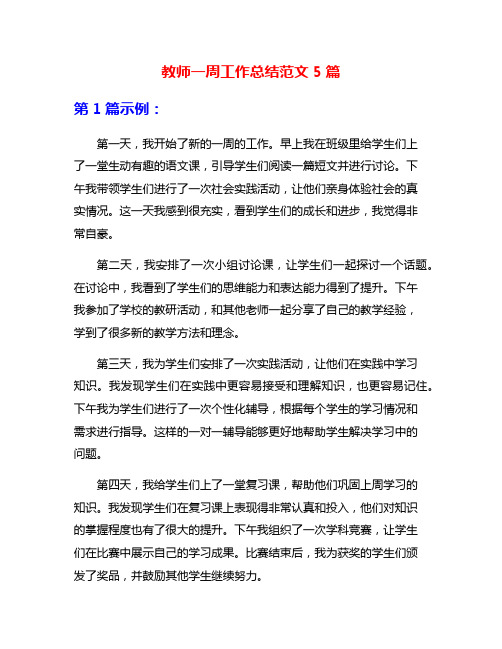 教师一周工作总结范文 5 篇

第 1 篇示例：

第一天，我开始了新的一周的工作。早上我在班级里给学生们上了一堂生动有趣的语文课，引导学生们阅读一篇短文并进行讨论。下午我带领学生们进行了一次社会实践活动，让他们亲身体验社会的真实情况。这一天我感到很充实，看到学生们的成长和进步，我觉得非常自豪。

第二天，我安排了一次小组讨论课，让学生们一起探讨一个话题。在讨论中，我看到了学生们的思维能力和表达能力得到了提升。下午我参加了学校的教研活动，和其他老师一起分享了自己的教学经验，学到了很多新的教学方法和理念。

第三天，我为学生们安排了一次实践活动，让他们在实践中学习知识。我发现学生们在实践中更容易接受和理解知识，也更容易记住。下午我为学生们进行了一次个性化辅导，根据每个学生的学习情况和需求进行指导。这样的一对一辅导能够更好地帮助学生解决学习中的问题。

第四天，我给学生们上了一堂复习课，帮助他们巩固上周学习的知识。我发现学生们在复习课上表现得非常认真和投入，他们对知识的掌握程度也有了很大的提升。下午我组织了一次学科竞赛，让学生们在比赛中展示自己的学习成果。比赛结束后，我为获奖的学生们颁发了奖品，并鼓励其他学生继续努力。